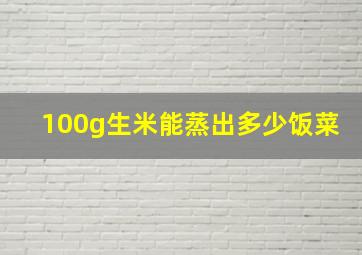 100g生米能蒸出多少饭菜